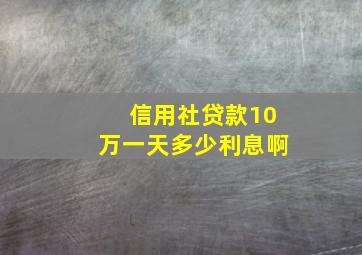 信用社贷款10万一天多少利息啊